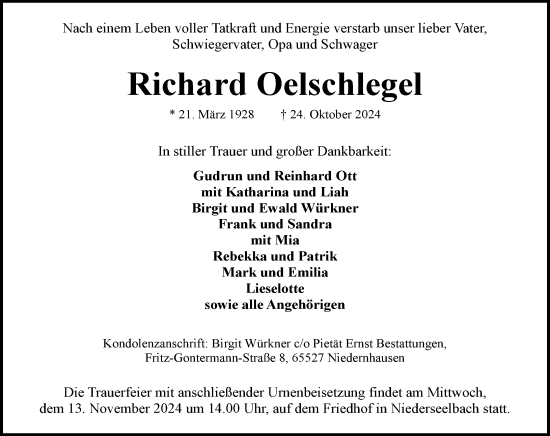 Nach einem Leben voller Tatkraft und Energie verstarb unser lieber Vater, Schwiegervater, Opa und Schwager

Richard Oelschlegel

* 21. März 1928 † 24. Oktober 2024

In stiller Trauer und großer Dankbarkeit:

Gudrun und Reinhard Ott
mit Katharina und Liah
Birgit und Ewald Würkner
Frank und Sandra
mit Mia
Rebekka und Patrik
Mark und Emilia
Lieselotte
sowie alle Angehörigen

Kondolenzanschrift: Birgit Würkner c/o Pietät Ernst Bestattungen, Fritz-Gontermann-Straße 8, 65527 Niedernhausen

Die Trauerfeier mit anschließender Urnenbeisetzung findet am Mittwoch, dem 13. November 2024 um 14.00 Uhr, auf dem Friedhof in Niederseelbach statt.